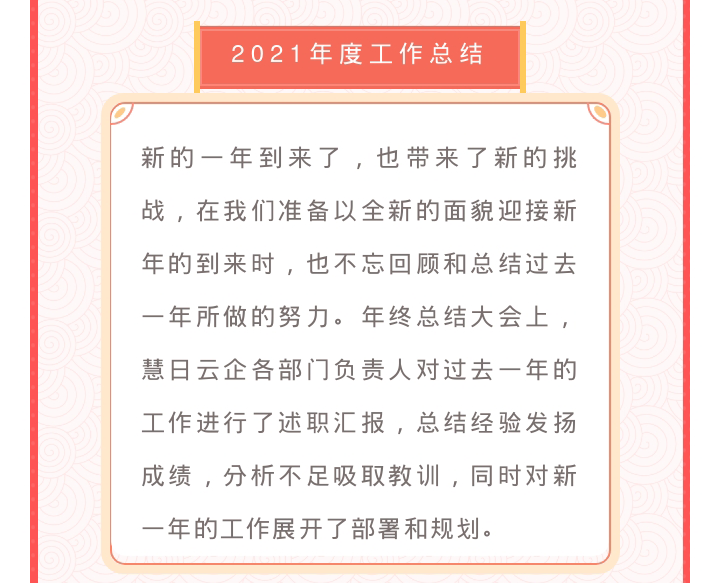 2021年度工作总结

新的一年到来了，也带来了新的挑战，在我们准备以全新的面貌迎接新年的到来时，也不忘回顾和总结过去一年所做的努力。年终总结大会上，慧日云企各部门负责人对过去一年的工作进行了述职汇报，总结经验发扬成绩，分析不足吸取教训，同时对新一年的工作展开了部署和规划。